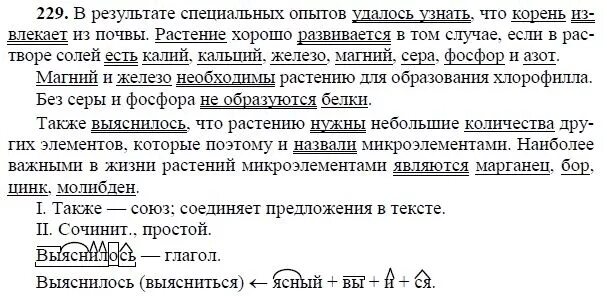 229. В результате специальных опытов удалось узнать, что корень извлекает из почвы. Растение хорошо развивается в том случае, если в растворе солей есть калий, кальций, железо, магний, сера, фосфор и азот.

Магний и железо необходимы растению для образования хлорофилла.

Без серы и фосфора не образуются белки.

Также выяснилось, что растению нужны небольшие количества других элементов, которые поэтому и назвали микроэлементами. Наиболее важными в жизни растений микроэлементами являются марганец, бор, цинк, молибден.

I. Также — союз; соединяет предложения в тексте.

II. Сочинит., простой.

Выяснилось — глагол.

Выяснилось (выясниться) ← ясный + вы + и + ся.